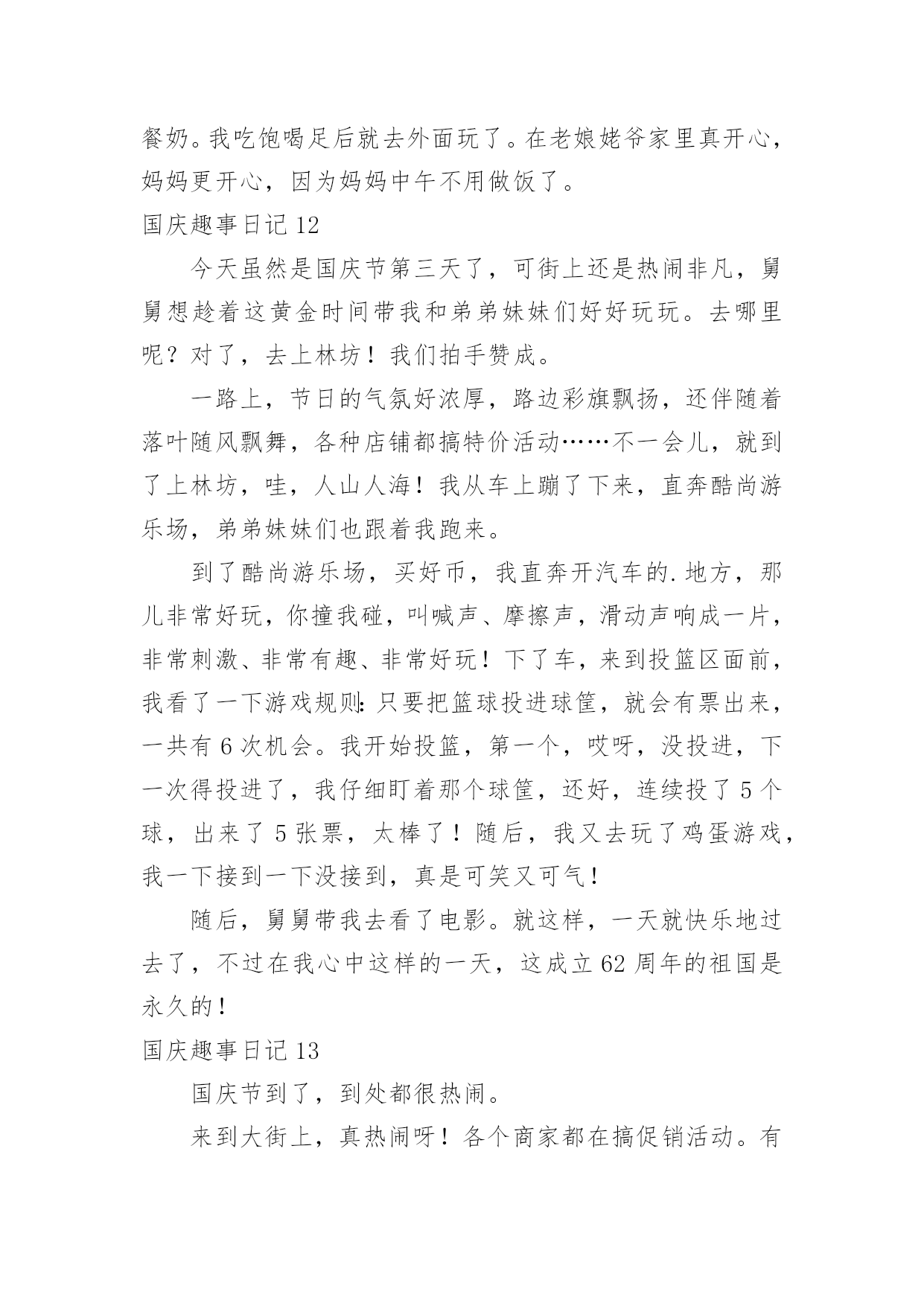 餐奶。我吃饱喝足后就去外面玩了。在老娘姥爷家里真开心，妈妈更开心，因为妈妈中午不用做饭了。

国庆趣事日记 12

今天虽然是国庆节第三天了，可街上还是热闹非凡，舅舅想趁着这黄金时间带我和弟弟妹妹们好好玩玩。去哪里呢？对了，去上林坊！我们拍手赞成。

一路上，节日的气氛好浓厚，路边彩旗飘扬，还伴随着落叶随风飘舞，各种店铺都搞特价活动……不一会儿，就到了上林坊，哇，人山人海！我从车上蹦了下来，直奔酷尚游乐场，弟弟妹妹们也跟着我跑来。

到了酷尚游乐场，买好币，我直奔开汽车的.地方，那儿非常好玩，你撞我碰，叫喊声、摩擦声，滑动声响成一片，非常刺激、非常有趣、非常好玩！下了车，来到投篮区面前，我看了一下游戏规则：只要把篮球投进球筐，就会有票出来，一共有 6 次机会。我开始投篮，第一个，哎呀，没投进，下一次得投进了，我仔细盯着那个球筐，还好，连续投了 5 个球，出来了 5 张票，太棒了！随后，我又去玩了鸡蛋游戏，我一下接到一下没接到，真是可笑又可气！

随后，舅舅带我去看了电影。就这样，一天就快乐地过去了，不过在我心中这样的一天，这成立 62 周年的祖国是永久的！

国庆趣事日记 13

国庆节到了，到处都很热闹。

来到大街上，真热闹呀！各个商家都在搞促销活动。有